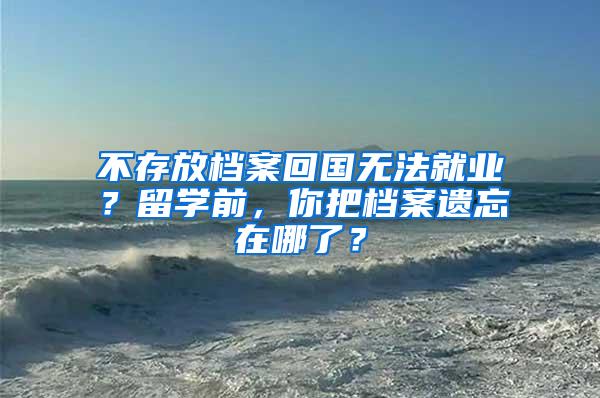 不存放档案回国无法就业？留学前，你把档案遗忘在哪了？